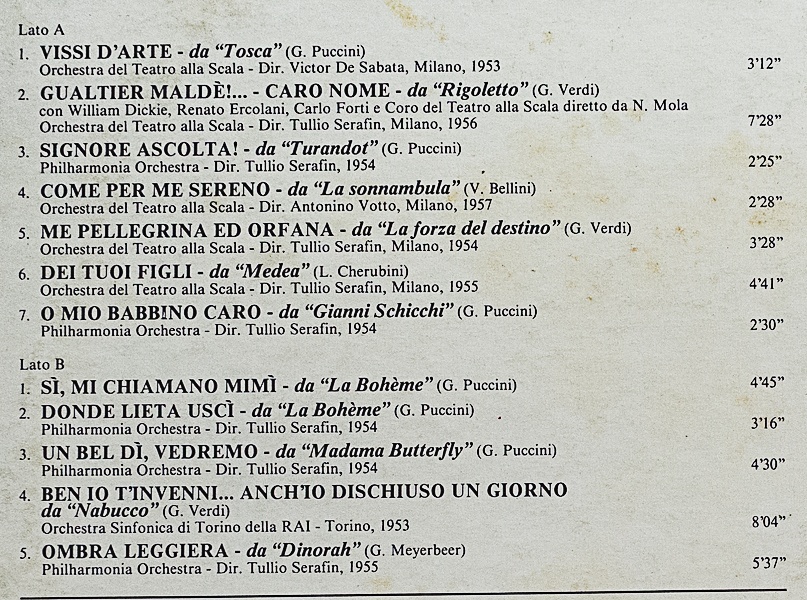 Lato A

1. VISSI D'ARTE - da "Tosca" (G. Puccini)
Orchestra del Teatro alla Scala - Dir. Victor De Sabata, Milano, 1953 3'12"

2. GUALTIER MALDÈ!... - CARO NOME - da "Rigoletto" (G. Verdi)
con William Dickie, Renato Ercolani, Carlo Forti e Coro del Teatro alla Scala diretto da N. Mola
Orchestra del Teatro alla Scala - Dir. Tullio Serafin, Milano, 1956 7'28"

3. SIGNORE ASCOLTA! - da "Turandot" (G. Puccini)
Philharmonia Orchestra - Dir. Tullio Serafin, 1954 2'25"

4. COME PER ME SERENO - da "La sonnambula" (V. Bellini)
Orchestra del Teatro alla Scala - Dir. Antonino Votto, Milano, 1957 2'28"

5. ME PELLEGRINA ED ORFANA - da "La forza del destino" (G. Verdi)
Orchestra del Teatro alla Scala - Dir. Tullio Serafin, Milano, 1954 3'28"

6. DEI TUOI FIGLI - da "Medea" (L. Cherubini)
Orchestra del Teatro alla Scala - Dir. Tullio Serafin, Milano, 1955 4'41"

7. O MIO BABBINO CARO - da "Gianni Schicchi" (G. Puccini)
Philharmonia Orchestra - Dir. Tullio Serafin, 1954 2'30"

Lato B

1. SÌ, MI CHIAMANO MIMÌ - da "La Bohème" (G. Puccini) 4'45"

2. DONDE LIETA USCÌ - da "La Bohème" (G. Puccini)
Philharmonia Orchestra - Dir. Tullio Serafin, 1954 3'16"

3. UN BEL DÌ, VEDREMO - da "Madama Butterfly" (G. Puccini)
Philharmonia Orchestra - Dir. Tullio Serafin, 1954 4'30"

4. BEN IO T'INVENNI... ANCH'IO DISCHIUSO UN GIORNO da "Nabucco" (G. Verdi)
Orchestra Sinfonica di Torino della RAI - Torino, 1953 8'04"

5. OMBRA LEGGIERA - da "Dinorah" (G. Meyerbeer)
Philharmonia Orchestra - Dir. Tullio Serafin, 1955 5'37"